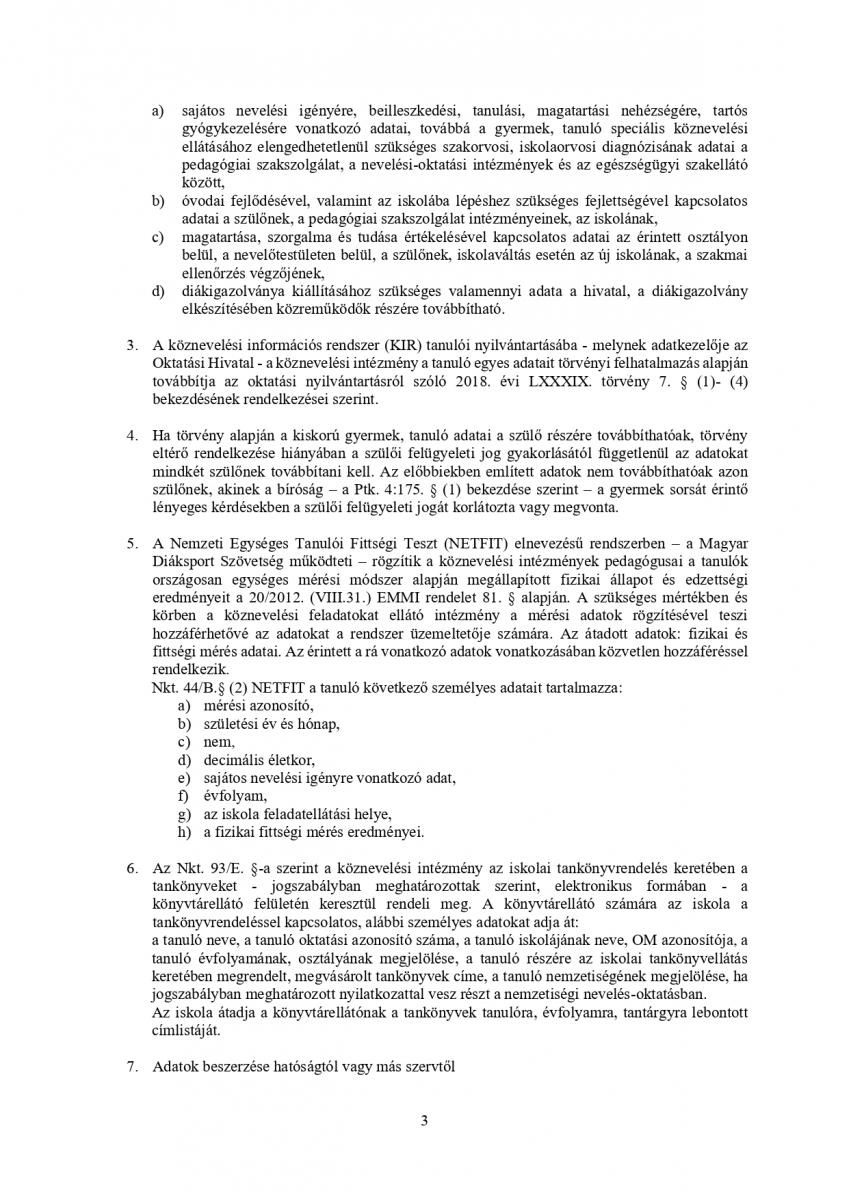 a) sajátos nevelési igényére, beilleszkedési, tanulási, magatartási nehézségére, tartós gyógykezelésére vonatkozó adatai, továbbá a gyermek, tanuló speciális köznevelési ellátásához elengedhetetlenül szükséges szakorvosi, iskolaorvosi diagnózisának adatai a pedagógiai szakszolgálat, a nevelési-oktatási intézmények és az egészségügyi szakellátó között,
b) óvodai fejlődésével, valamint az iskolába lépéshez szükséges fejlettségével kapcsolatos adatai a szülőnek, a pedagógiai szakszolgálat intézményeinek, az iskolának,
c) magatartása, szorgalma és tudása értékelésével kapcsolatos adatai az érintett osztályon belül, a nevelőtestületen belül, a szülőnek, iskolaváltás esetén az új iskolának, a szakmai ellenőrzés végzőjének,
d) diákigazolványa kiállításához szükséges valamennyi adata a hivatal, a diákigazolvány elkészítésében közreműködők részére továbbítható.

3. A köznevelési információs rendszer (KIR) tanulói nyilvántartásába - melynek adatkezelője az Oktatási Hivatal - a köznevelési intézmény a tanuló egyes adatait törvényi felhatalmazás alapján továbbítja az oktatási nyilvántartásról szóló 2018. évi LXXXIX. törvény 7. § (1)- (4) bekezdésének rendelkezései szerint.

4. Ha törvény alapján a kiskorú gyermek, tanuló adatai a szülő részére továbbíthatóak, törvény eltérő rendelkezése hiányában a szülői felügyeleti jog gyakorlásától függetlenül az adatokat mindkét szülőnek továbbítani kell. Az előbbiekben említett adatok nem továbbíthatóak azon szülőnek, akinek a bíróság – a Ptk. 4:175. § (1) bekezdése szerint – a gyermek sorsát érintő lényeges kérdésekben a szülői felügyeleti jogát korlátozta vagy megvonta.

5. A Nemzeti Egységes Tanulói Fittségi Teszt (NETFIT) elnevezésű rendszerben – a Magyar Diáksport Szövetség működteti – rögzítik a köznevelési intézmények pedagógusai a tanulók országosan egységes mérési módszer alapján megállapított fizikai állapot és edzettségi eredményeit a 20/2012. (VIII.31.) EMMI rendelet 81. § alapján. A szükséges mértékben és körben a köznevelési feladatokat ellátó intézmény a mérési adatok rögzítésével teszi hozzáférhetővé az adatokat a rendszer üzemeltetője számára. Az átadott adatok: fizikai és fittségi mérés adatai. Az érintett a rá vonatkozó adatok vonatkozásában közvetlen hozzáféréssel rendelkezik.
Nkt. 44/B.§ (2) NETFIT a tanuló következő személyes adatait tartalmazza:
a) mérési azonosító,
b) születési év és hónap,
c) nem,
d) decimális életkor,
e) sajátos nevelési igényre vonatkozó adat,
f) évfolyam,
g) az iskola feladatellátási helye,
h) a fizikai fittségi mérés eredményei.

6. Az Nkt. 93/E. §-a szerint a köznevelési intézmény az iskolai tankönyvrendelés keretében a tankönyveket - jogszabályban meghatározottak szerint, elektronikus formában - a könyvtárellátó felületén keresztül rendeli meg. A könyvtárellátó számára az iskola a tankönyvrendeléssel kapcsolatos, alábbi személyes adatokat adja át:
a tanuló neve, a tanuló oktatási azonosító száma, a tanuló iskolájának neve, OM azonosítója, a tanuló évfolyamának, osztályának megjelölése, a tanuló részére az iskolai tankönyvellátás keretében megrendelt, megvásárolt tankönyvek címe, a tanuló nemzetiségének megjelölése, ha jogszabályban meghatározott nyilatkozattal vesz részt a nemzetiségi nevelés-oktatásban.
Az iskola átadja a könyvtárellátónak a tankönyvek tanulóra, évfolyamra, tantárgyra lebontott címlistáját.

7. Adatok beszerzése hatóságtól vagy más szervtől

3